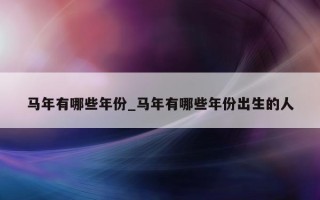 马年有哪些年份_马年有哪些年份出生的人